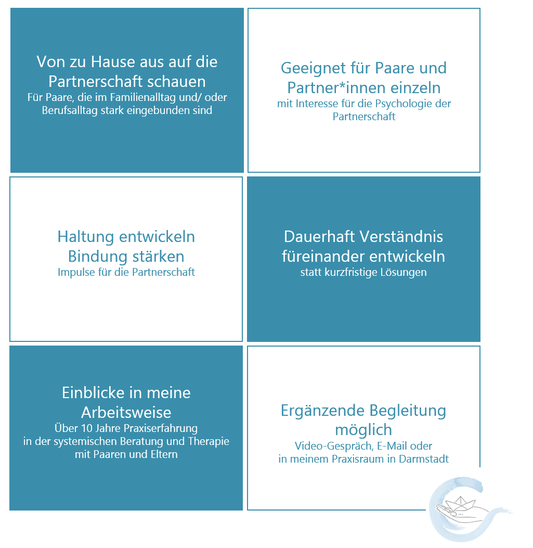 Von zu Hause aus auf die Partnerschaft schauen
Für Paare, die im Familienalltag und/ oder Berufsalltag stark eingebunden sind

Geeignet für Paare und Partner*innen einzeln
mit Interesse für die Psychologie der Partnerschaft

Haltung entwickeln
Bindung stärken
Impulse für die Partnerschaft

Dauerhaft Verständnis füreinander entwickeln
statt kurzfristige Lösungen

Einblicke in meine Arbeitsweise
Über 10 Jahre Praxiserfahrung in der systemischen Beratung und Therapie mit Paaren und Eltern

Ergänzende Begleitung möglich
Video-Gespräch, E-Mail oder in meinem Praxisraum in Darmstadt